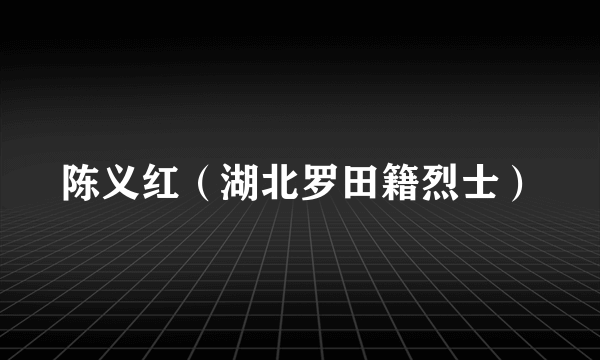 陈义红（湖北罗田籍烈士）